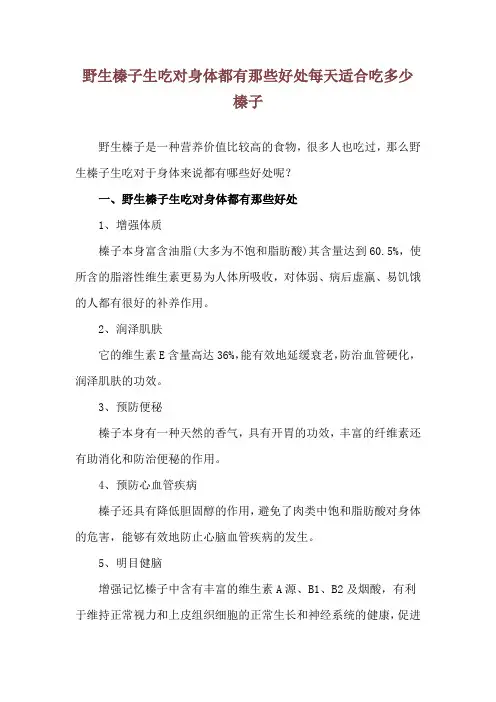 野生榛子生吃对身体都有那些好处每天适合吃多少榛子

野生榛子是一种营养价值比较高的食物，很多人也吃过，那么野生榛子生吃对于身体来说都有哪些好处呢？

一、野生榛子生吃对身体都有那些好处

1、增强体质

榛子本身富含油脂(大多为不饱和脂肪酸)其含量达到60.5%，使所含的脂溶性维生素更易为人体所吸收，对体弱、病后虚羸、易饥饿的人都有很好的补养作用。

2、润泽肌肤

它的维生素E含量高达36%,能有效地延缓衰老,防治血管硬化,润泽肌肤的功效。

3、预防便秘

榛子本身有一种天然的香气，具有开胃的功效，丰富的纤维素还有助消化和防治便秘的作用。

4、预防心血管疾病

榛子还具有降低胆固醇的作用，避免了肉类中饱和脂肪酸对身体的危害，能够有效地防止心脑血管疾病的发生。

5、明目健脑

增强记忆榛子中含有丰富的维生素A源、B1、B2及烟酸，有利于维持正常视力和上皮组织细胞的正常生长和神经系统的健康，促进